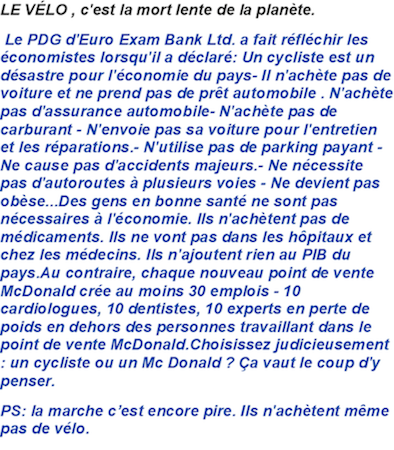 LE VÉLO , c'est la mort lente de la planète.

Le PDG d'Euro Exam Bank Ltd. a fait réfléchir les économistes lorsqu'il a déclaré: Un cycliste est un désastre pour l'économie du pays- Il n'achète pas de voiture et ne prend pas de prêt automobile . N'achète pas d'assurance automobile- N'achète pas de carburant - N'envoie pas sa voiture pour l'entretien et les réparations.- N'utilise pas de parking payant - Ne cause pas d'accidents majeurs.- Ne nécessite pas d'autoroutes à plusieurs voies - Ne devient pas obèse...Des gens en bonne santé ne sont pas nécessaires à l'économie. Ils n'achètent pas de médicaments. Ils ne vont pas dans les hôpitaux et chez les médecins. Ils n'ajoutent rien au PIB du pays.Au contraire, chaque nouveau point de vente McDonald crée au moins 30 emplois - 10 cardiologues, 10 dentistes, 10 experts en perte de poids en dehors des personnes travaillant dans le point de vente McDonald.Choisissez judicieusement : un cycliste ou un Mc Donald ? Ça vaut le coup d'y penser.

PS: la marche c'est encore pire. Ils n'achètent même pas de vélo.